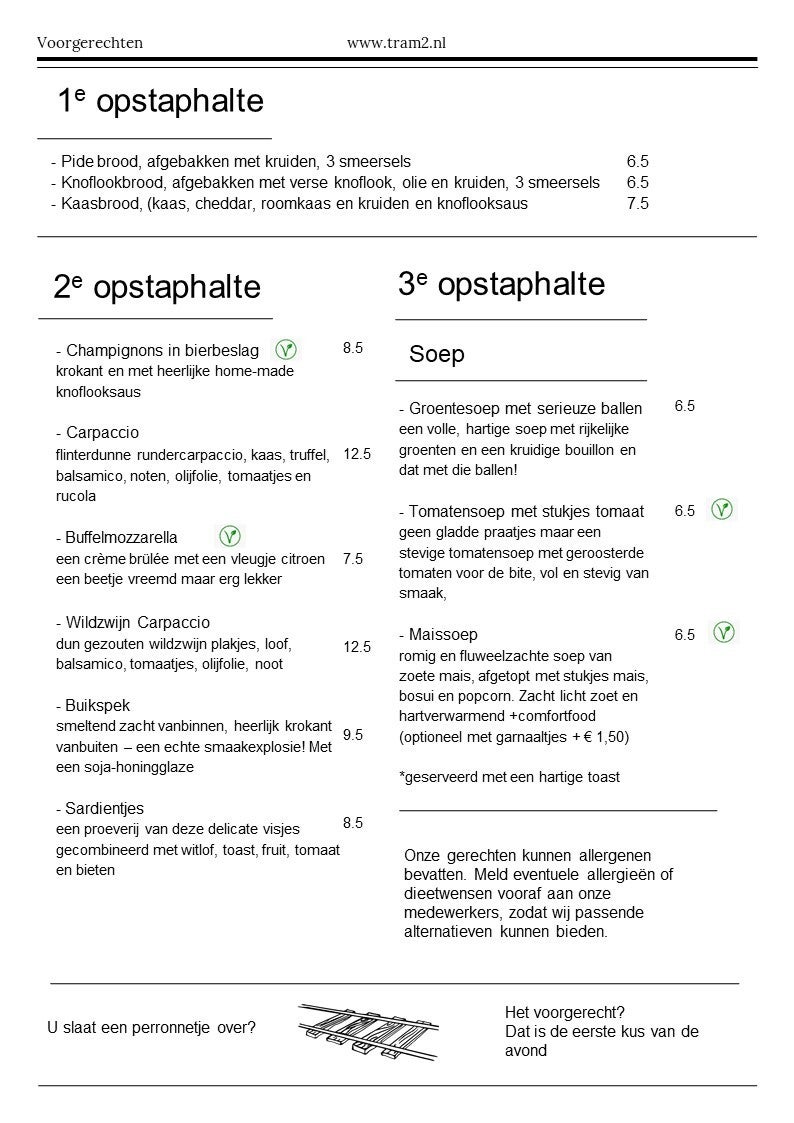 Voorgerechten www.tram2.nl

1$^e$ opstaphalte

- Pide brood, afgebakken met kruiden, 3 smeersels 6.5
- Knoflookbrood, afgebakken met verse knoflook, olie en kruiden, 3 smeersels 6.5
- Kaasbrood, (kaas, cheddar, roomkaas en kruiden en knoflooksaus 7.5

2$^e$ opstaphalte

- Champignons in bierbeslag 8.5
krokant en met heerlijke home-made knoflooksaus

- Carpaccio
flinterdunne rundercarpaccio, kaas, truffel, balsamico, noten, olijfolie, tomaatjes en rucola 12.5

- Buffelmozzarella
een crème brülée met een vleugje citroen een beetje vreemd maar erg lekker 7.5

- Wildzwijn Carpaccio
dun gezouten wildzwijn plakjes, loof, balsamico, tomaatjes, olijfolie, noot 12.5

- Buikspek
smeltend zacht vanbinnen, heerlijk krokant vanbuiten – een echte smaakexplosie! Met een soja-honingglaze 9.5

- Sardientjes
een proeverij van deze delicate visjes gecombineerd met witlof, toast, fruit, tomaat en bieten 8.5

3$^e$ opstaphalte

Soep

- Groentesoep met serieuze ballen 6.5
een volle, hartige soep met rijkelijke groenten en een kruidige bouillon en dat met die ballen!

- Tomatensoep met stukjes tomaat 6.5
geen gladde praatjes maar een stevige tomatensoep met geroosterde tomaten voor de bite, vol en stevig van smaak,

- Maissoep 6.5
romig en fluweelzachte soep van zoete mais, afgetopt met stukjes mais, bosui en popcorn. Zacht licht zoet en hartverwarmend +comfortfood (optioneel met garnaaltjes + € 1,50)

*geserveerd met een hartige toast

Onze gerechten kunnen allergenen bevatten. Meld eventuele allergieën of dieetwensen vooraf aan onze medewerkers, zodat wij passende alternatieven kunnen bieden.

U slaat een perronnetje over?

Het voorgerecht?
Dat is de eerste kus van de avond